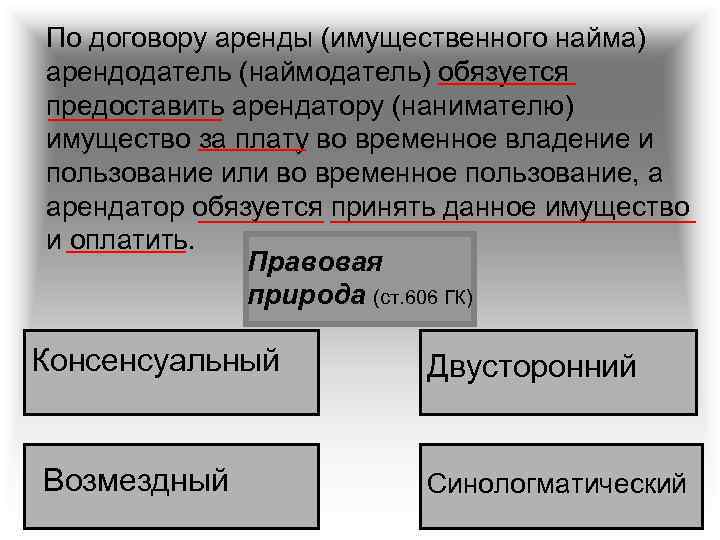 По договору аренды (имущественного найма) арендодатель (наймодатель) обязуется предоставить арендатору (нанимателю) имущество за плату во временное владение и пользование или во временное пользование, а арендатор обязуется принять данное имущество и оплатить.

Правовая природа (ст.606 ГК)

Консенсуальный

Двусторонний

Возмездный

Синологматический